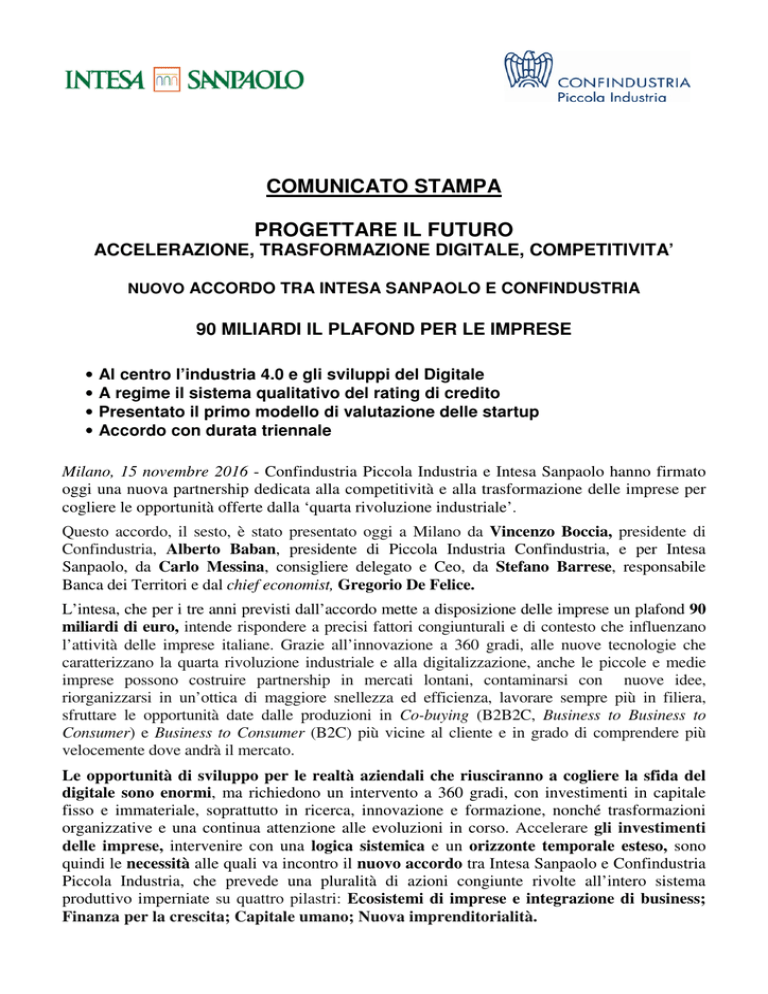 INTESA SANPAOLO

CONFINDUSTRIA
Piccola Industria

COMUNICATO STAMPA

PROGETTARE IL FUTURO
ACCELERAZIONE, TRASFORMAZIONE DIGITALE, COMPETITIVITA'

NUOVO ACCORDO TRA INTESA SANPAOLO E CONFINDUSTRIA

90 MILIARDI IL PLAFOND PER LE IMPRESE

• Al centro l'industria 4.0 e gli sviluppi del Digitale
• A regime il sistema qualitativo del rating di credito
• Presentato il primo modello di valutazione delle startup
• Accordo con durata triennale

Milano, 15 novembre 2016 - Confindustria Piccola Industria e Intesa Sanpaolo hanno firmato oggi una nuova partnership dedicata alla competitività e alla trasformazione delle imprese per cogliere le opportunità offerte dalla 'quarta rivoluzione industriale'.

Questo accordo, il sesto, è stato presentato oggi a Milano da Vincenzo Boccia, presidente di Confindustria, Alberto Baban, presidente di Piccola Industria Confindustria, e per Intesa Sanpaolo, da Carlo Messina, consigliere delegato e Ceo, da Stefano Barrese, responsabile Banca dei Territori e dal chief economist, Gregorio De Felice.

L'intesa, che per i tre anni previsti dall'accordo mette a disposizione delle imprese un plafond 90 miliardi di euro, intende rispondere a precisi fattori congiunturali e di contesto che influenzano l'attività delle imprese italiane. Grazie all'innovazione a 360 gradi, alle nuove tecnologie che caratterizzano la quarta rivoluzione industriale e alla digitalizzazione, anche le piccole e medie imprese possono costruire partnership in mercati lontani, contaminarsi con nuove idee, riorganizzarsi in un'ottica di maggiore snellezza ed efficienza, lavorare sempre più in filiera, sfruttare le opportunità date dalle produzioni in Co-buying (B2B2C, Business to Business to Consumer) e Business to Consumer (B2C) più vicine al cliente e in grado di comprendere più velocemente dove andrà il mercato.

Le opportunità di sviluppo per le realtà aziendali che riusciranno a cogliere la sfida del digitale sono enormi, ma richiedono un intervento a 360 gradi, con investimenti in capitale fisso e immateriale, soprattutto in ricerca, innovazione e formazione, nonché trasformazioni organizzative e una continua attenzione alle evoluzioni in corso. Accelerare gli investimenti delle imprese, intervenire con una logica sistemica e un orizzonte temporale esteso, sono quindi le necessità alle quali va incontro il nuovo accordo tra Intesa Sanpaolo e Confindustria Piccola Industria, che prevede una pluralità di azioni congiunte rivolte all'intero sistema produttivo imperniate su quattro pilastri: Ecosistemi di imprese e integrazione di business; Finanza per la crescita; Capitale umano; Nuova imprenditorialità.